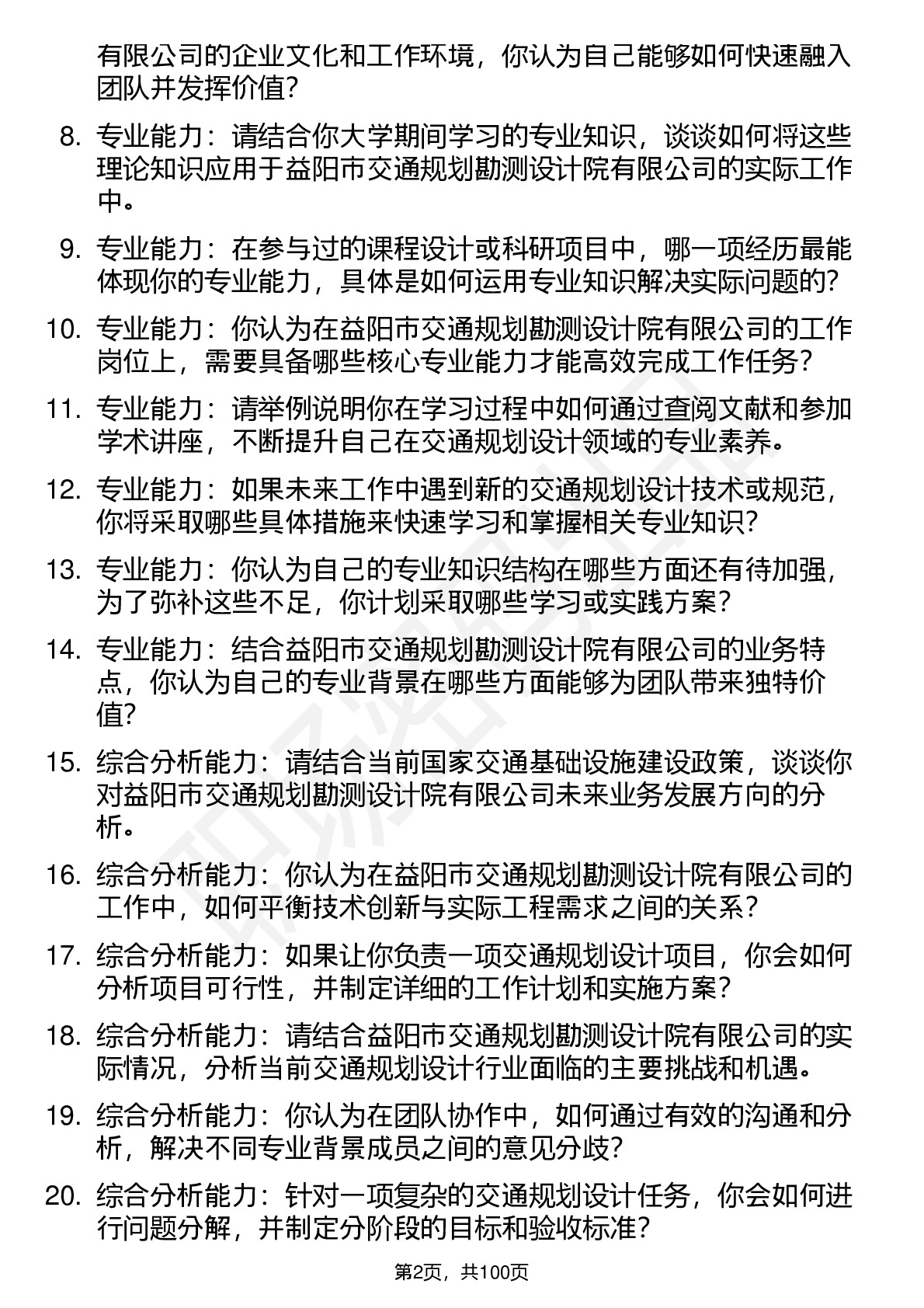 有限公司的企业文化和工作环境，你认为自己能够如何快速融入团队并发挥价值?

8. 专业能力：请结合你大学期间学习的专业知识，谈谈如何将这些理论知识应用于益阳市交通规划勘测设计院有限公司的实际工作中。

9. 专业能力：在参与过的课程设计或科研项目中，哪一项经历最能体现你的专业能力，具体是如何运用专业知识解决实际问题的?

10. 专业能力：你认为在益阳市交通规划勘测设计院有限公司的工作岗位上，需要具备哪些核心专业能力才能高效完成工作任务?

11. 专业能力：请举例说明你在学习过程中如何通过查阅文献和参加学术讲座，不断提升自己在交通规划设计领域的专业素养。

12. 专业能力：如果未来工作中遇到新的交通规划设计技术或规范，你将采取哪些具体措施来快速学习和掌握相关专业知识?

13. 专业能力：你认为自己的专业知识结构在哪些方面还有待加强，为了弥补这些不足，你计划采取哪些学习或实践方案?

14. 专业能力：结合益阳市交通规划勘测设计院有限公司的业务特点，你认为自己的专业背景在哪些方面能够为团队带来独特价值?

15. 综合分析能力：请结合当前国家交通基础设施建设政策，谈谈你对益阳市交通规划勘测设计院有限公司未来业务发展方向的分析。

16. 综合分析能力：你认为在益阳市交通规划勘测设计院有限公司的工作中，如何平衡技术创新与实际工程需求之间的关系?

17. 综合分析能力：如果让你负责一项交通规划设计项目，你会如何分析项目可行性，并制定详细的工作计划和实施方案?

18. 综合分析能力：请结合益阳市交通规划勘测设计院有限公司的实际情况，分析当前交通规划设计行业面临的主要挑战和机遇。

19. 综合分析能力：你认为在团队协作中，如何通过有效的沟通和分析，解决不同专业背景成员之间的意见分歧?

20. 综合分析能力：针对一项复杂的交通规划设计任务，你会如何进行问题分解，并制定分阶段的目标和验收标准?

第2页，共100页